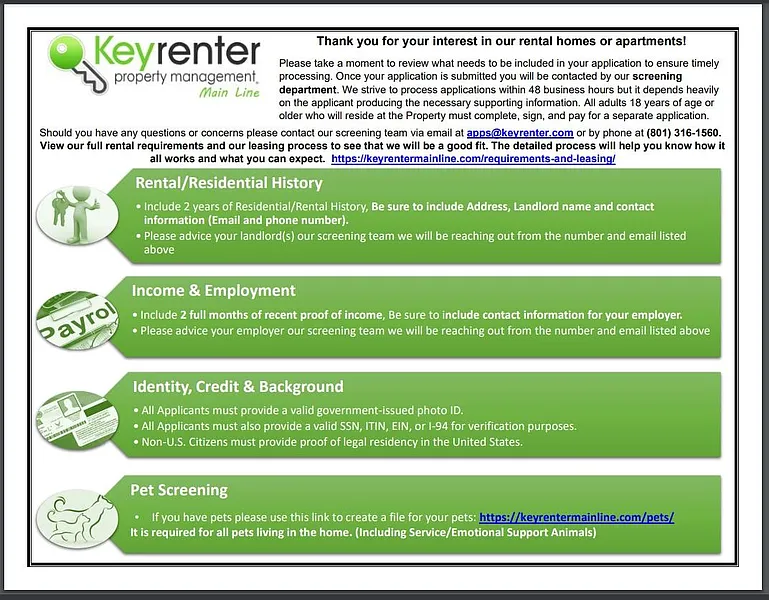 Keyrenter
property management
Main Line

Thank you for your interest in our rental homes or apartments!

Please take a moment to review what needs to be included in your application to ensure timely processing. Once your application is submitted you will be contacted by our screening department. We strive to process applications within 48 business hours but it depends heavily on the applicant producing the necessary supporting information. All adults 18 years of age or older who will reside at the Property must complete, sign, and pay for a separate application.

Should you have any questions or concerns please contact our screening team via email at apps@keyrenter.com or by phone at (801) 316-1560. View our full rental requirements and our leasing process to see that we will be a good fit. The detailed process will help you know how it all works and what you can expect. https://keyrentermainline.com/requirements-and-leasing/

Rental/Residential History

• Include 2 years of Residential/Rental History, Be sure to include Address, Landlord name and contact information (Email and phone number).
• Please advice your landlord(s) our screening team we will be reaching out from the number and email listed above

Payrol

Income & Employment

• Include 2 full months of recent proof of income, Be sure to include contact information for your employer.
• Please advice your employer our screening team we will be reaching out from the number and email listed above

Identity, Credit & Background

• All Applicants must provide a valid government-issued photo ID.
• All Applicants must also provide a valid SSN, ITIN, EIN, or I-94 for verification purposes.
• Non-U.S. Citizens must provide proof of legal residency in the United States.

Pet Screening

• If you have pets please use this link to create a file for your pets: https://keyrentermainline.com/pets/
It is required for all pets living in the home. (Including Service/Emotional Support Animals)